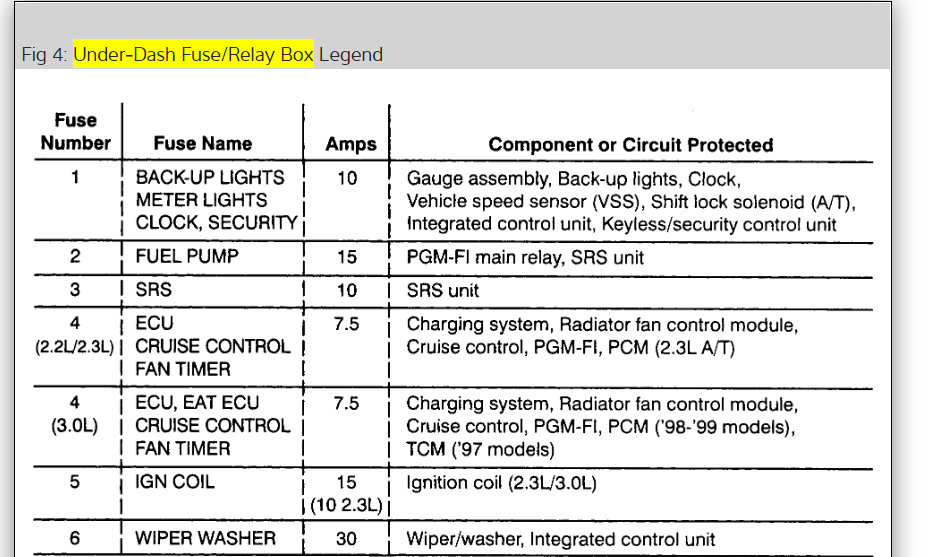 Fig 4: Under-Dash Fuse/Relay Box Legend

| Fuse Number | Fuse Name | Amps | Component or Circuit Protected |
|---|---|---|---|
| 1 | BACK-UP LIGHTS METER LIGHTS CLOCK, SECURITY | 10 | Gauge assembly, Back-up lights, Clock, Vehicle speed sensor (VSS), Shift lock solenoid (A/T), Integrated control unit, Keyless/security control unit |
| 2 | FUEL PUMP | 15 | PGM-FI main relay, SRS unit |
| 3 | SRS | 10 | SRS unit |
| 4 (2.2L/2.3L) | ECU CRUISE CONTROL FAN TIMER | 7.5 | Charging system, Radiator fan control module, Cruise control, PGM-FI, PCM (2.3L A/T) |
| 4 (3.0L) | ECU, EAT ECU CRUISE CONTROL FAN TIMER | 7.5 | Charging system, Radiator fan control module, Cruise control, PGM-FI, PCM ('98-'99 models), TCM ('97 models) |
| 5 | IGN COIL | 15 (10 2.3L) | Ignition coil (2.3L/3.0L) |
| 6 | WIPER WASHER | 30 | Wiper/washer, Integrated control unit |